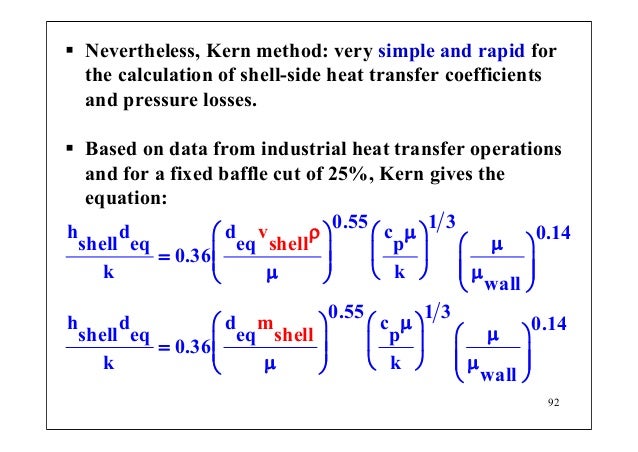 ▪ Nevertheless, Kern method: very simple and rapid for the calculation of shell-side heat transfer coefficients and pressure losses.

▪ Based on data from industrial heat transfer operations and for a fixed baffle cut of 25%, Kern gives the equation:

$\frac{h_{shell} d_{eq}}{k} = 0.36 \left( \frac{d_{eq} v_{shell} \rho}{\mu} \right)^{0.55} \left( \frac{c_p \mu}{k} \right)^{1/3} \left( \frac{\mu}{\mu_{wall}} \right)^{0.14}$

$\frac{h_{shell} d_{eq}}{k} = 0.36 \left( \frac{d_{eq} m_{shell}}{\mu} \right)^{0.55} \left( \frac{c_p \mu}{k} \right)^{1/3} \left( \frac{\mu}{\mu_{wall}} \right)^{0.14}$

92